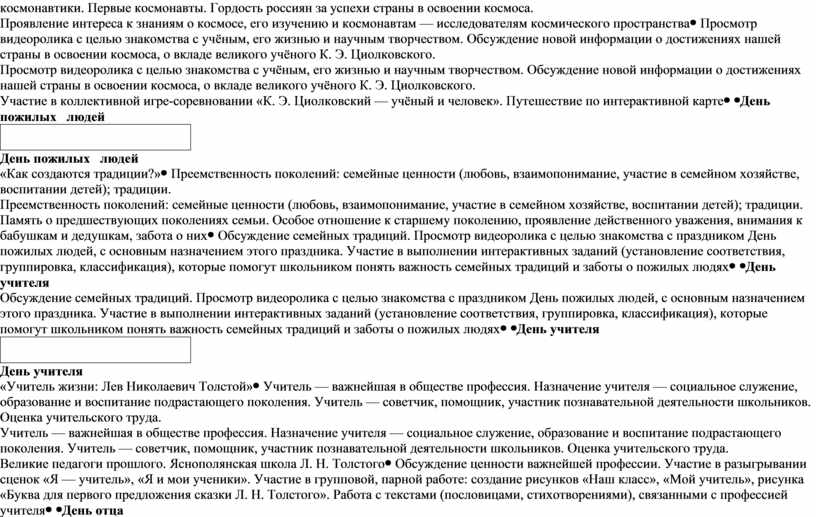 космонавтики. Первые космонавты. Гордость россиян за успехи страны в освоении космоса.
Проявление интереса к знаниям о космосе, его изучению и космонавтам — исследователям космического пространства• Просмотр видеоролика с целью знакомства с учёным, его жизнью и научным творчеством. Обсуждение новой информации о достижениях нашей страны в освоении космоса, о вкладе великого учёного К. Э. Циолковского.
Просмотр видеоролика с целью знакомства с учёным, его жизнью и научным творчеством. Обсуждение новой информации о достижениях нашей страны в освоении космоса, о вкладе великого учёного К. Э. Циолковского.
Участие в коллективной игре-соревновании «К. Э. Циолковский — учёный и человек». Путешествие по интерактивной карте• •День пожилых людей

День пожилых людей
«Как создаются традиции?»• Преемственность поколений: семейные ценности (любовь, взаимопонимание, участие в семейном хозяйстве, воспитании детей); традиции.
Преемственность поколений: семейные ценности (любовь, взаимопонимание, участие в семейном хозяйстве, воспитании детей); традиции. Память о предшествующих поколениях семьи. Особое отношение к старшему поколению, проявление действенного уважения, внимания к бабушкам и дедушкам, забота о них• Обсуждение семейных традиций. Просмотр видеоролика с целью знакомства с праздником День пожилых людей, с основным назначением этого праздника. Участие в выполнении интерактивных заданий (установление соответствия, группировка, классификация), которые помогут школьником понять важность семейных традиций и заботы о пожилых людях• •День учителя
Обсуждение семейных традиций. Просмотр видеоролика с целью знакомства с праздником День пожилых людей, с основным назначением этого праздника. Участие в выполнении интерактивных заданий (установление соответствия, группировка, классификация), которые помогут школьником понять важность семейных традиций и заботы о пожилых людях• •День учителя

День учителя
«Учитель жизни: Лев Николаевич Толстой»• Учитель — важнейшая в обществе профессия. Назначение учителя — социальное служение, образование и воспитание подрастающего поколения. Учитель — советчик, помощник, участник познавательной деятельности школьников. Оценка учительского труда.
Учитель — важнейшая в обществе профессия. Назначение учителя — социальное служение, образование и воспитание подрастающего поколения. Учитель — советчик, помощник, участник познавательной деятельности школьников. Оценка учительского труда.
Великие педагоги прошлого. Яснополянская школа Л. Н. Толстого• Обсуждение ценности важнейшей профессии. Участие в разыгрывании сценок «Я — учитель», «Я и мои ученики». Участие в групповой, парной работе: создание рисунков «Наш класс», «Мой учитель», рисунка «Буква для первого предложения сказки Л. Н. Толстого». Работа с текстами (пословицами, стихотворениями), связанными с профессией учителя• •День отца